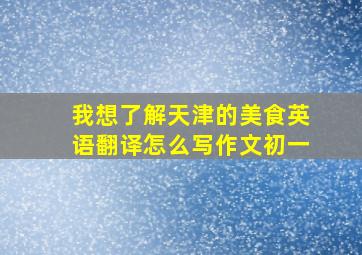 我想了解天津的美食英语翻译怎么写作文初一